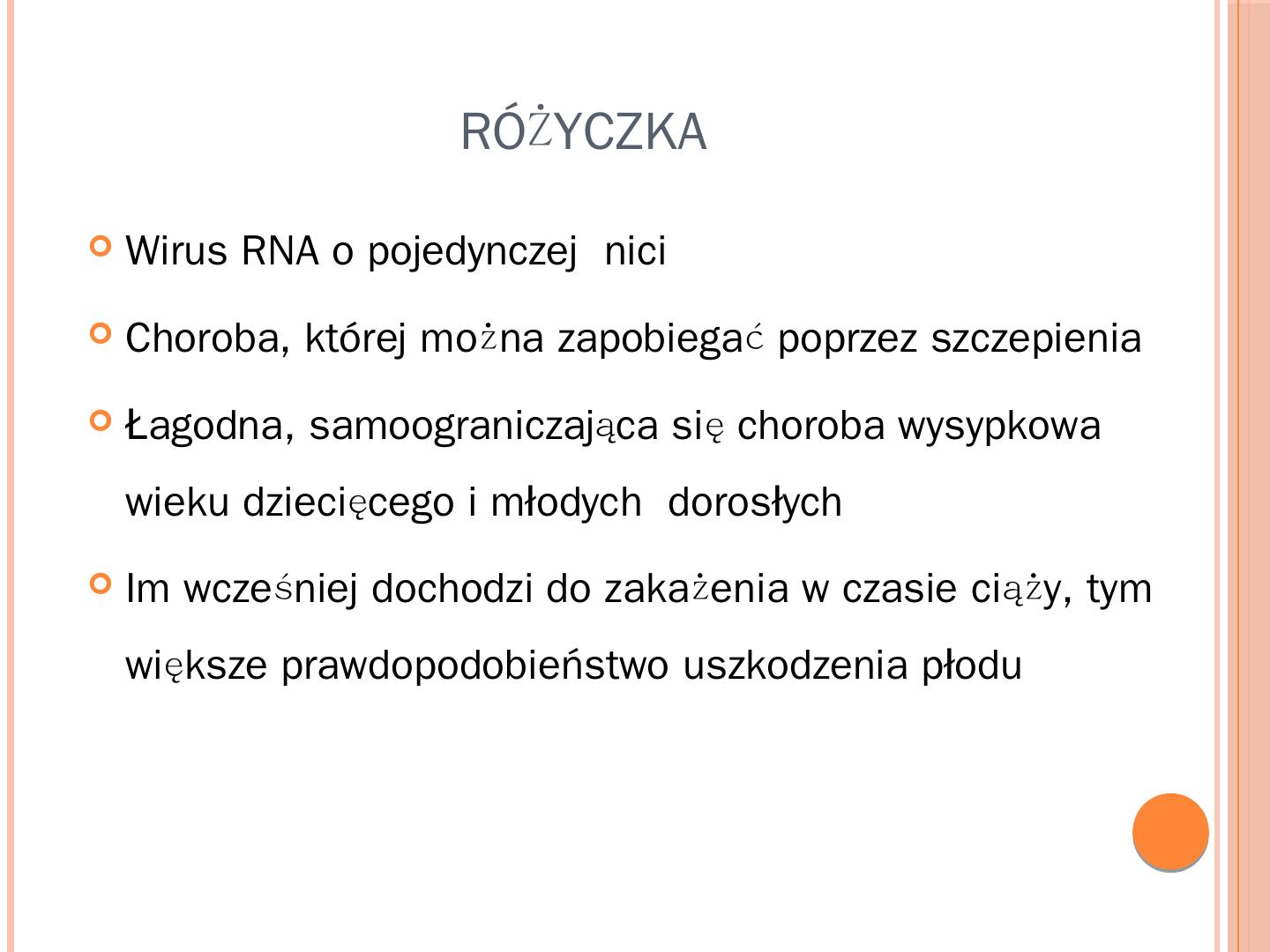 RÓŻYCZKA

Wirus RNA o pojedynczej nici

Choroba, której można zapobiegać poprzez szczepienia

Łagodna, samoograniczająca się choroba wysypkowa wieku dziecięcego i młodych dorosłych

Im wcześniej dochodzi do zakażenia w czasie ciąży, tym większe prawdopodobieństwo uszkodzenia płodu